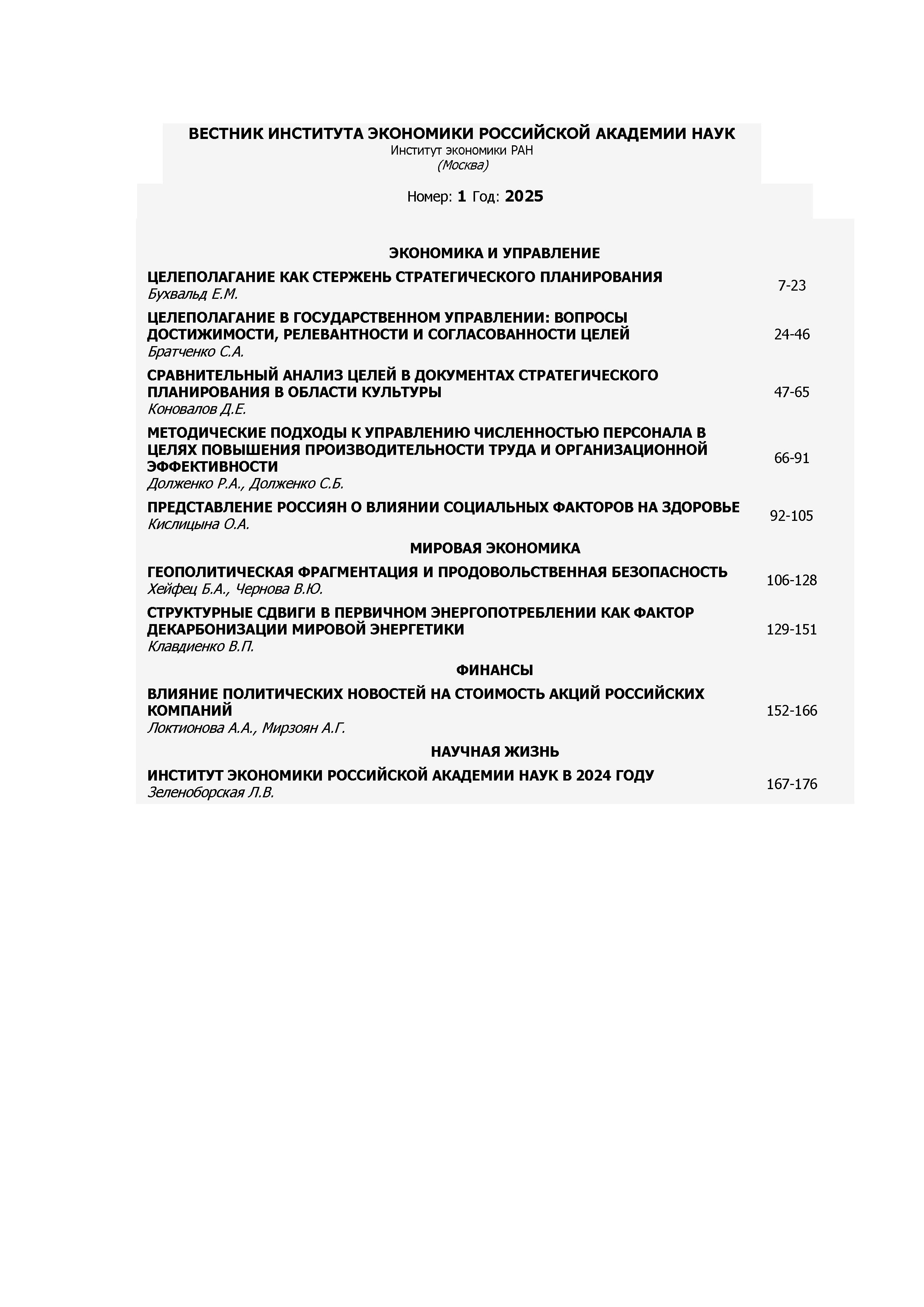 ВЕСТНИК ИНСТИТУТА ЭКОНОМИКИ РОССИЙСКОЙ АКАДЕМИИ НАУК
Институт экономики РАН
(Москва)

Номер: 1 Год: 2025

ЭКОНОМИКА И УПРАВЛЕНИЕ

ЦЕЛЕПОЛАГАНИЕ КАК СТЕРЖЕНЬ СТРАТЕГИЧЕСКОГО ПЛАНИРОВАНИЯ
Бухвальд Е.М.
7-23

ЦЕЛЕПОЛАГАНИЕ В ГОСУДАРСТВЕННОМ УПРАВЛЕНИИ: ВОПРОСЫ ДОСТИЖИМОСТИ, РЕЛЕВАНТНОСТИ И СОГЛАСОВАННОСТИ ЦЕЛЕЙ
Братченко С.А.
24-46

СРАВНИТЕЛЬНЫЙ АНАЛИЗ ЦЕЛЕЙ В ДОКУМЕНТАХ СТРАТЕГИЧЕСКОГО ПЛАНИРОВАНИЯ В ОБЛАСТИ КУЛЬТУРЫ
Коновалов Д.Е.
47-65

МЕТОДИЧЕСКИЕ ПОДХОДЫ К УПРАВЛЕНИЮ ЧИСЛЕННОСТЬЮ ПЕРСОНАЛА В ЦЕЛЯХ ПОВЫШЕНИЯ ПРОИЗВОДИТЕЛЬНОСТИ ТРУДА И ОРГАНИЗАЦИОННОЙ ЭФФЕКТИВНОСТИ
Долженко Р.А., Долженко С.Б.
66-91

ПРЕДСТАВЛЕНИЕ РОССИЯН О ВЛИЯНИИ СОЦИАЛЬНЫХ ФАКТОРОВ НА ЗДОРОВЬЕ
Кислицына О.А.
92-105

МИРОВАЯ ЭКОНОМИКА

ГЕОПОЛИТИЧЕСКАЯ ФРАГМЕНТАЦИЯ И ПРОДОВОЛЬСТВЕННАЯ БЕЗОПАСНОСТЬ
Хейфец Б.А., Чернова В.Ю.
106-128

СТРУКТУРНЫЕ СДВИГИ В ПЕРВИЧНОМ ЭНЕРГОПОТРЕБЛЕНИИ КАК ФАКТОР ДЕКАРБОНИЗАЦИИ МИРОВОЙ ЭНЕРГЕТИКИ
Клавдиенко В.П.
129-151

ФИНАНСЫ

ВЛИЯНИЕ ПОЛИТИЧЕСКИХ НОВОСТЕЙ НА СТОИМОСТЬ АКЦИЙ РОССИЙСКИХ КОМПАНИЙ
Локтионова А.А., Мирзоян А.Г.
152-166

НАУЧНАЯ ЖИЗНЬ

ИНСТИТУТ ЭКОНОМИКИ РОССИЙСКОЙ АКАДЕМИИ НАУК В 2024 ГОДУ
Зеленоборская Л.В.
167-176